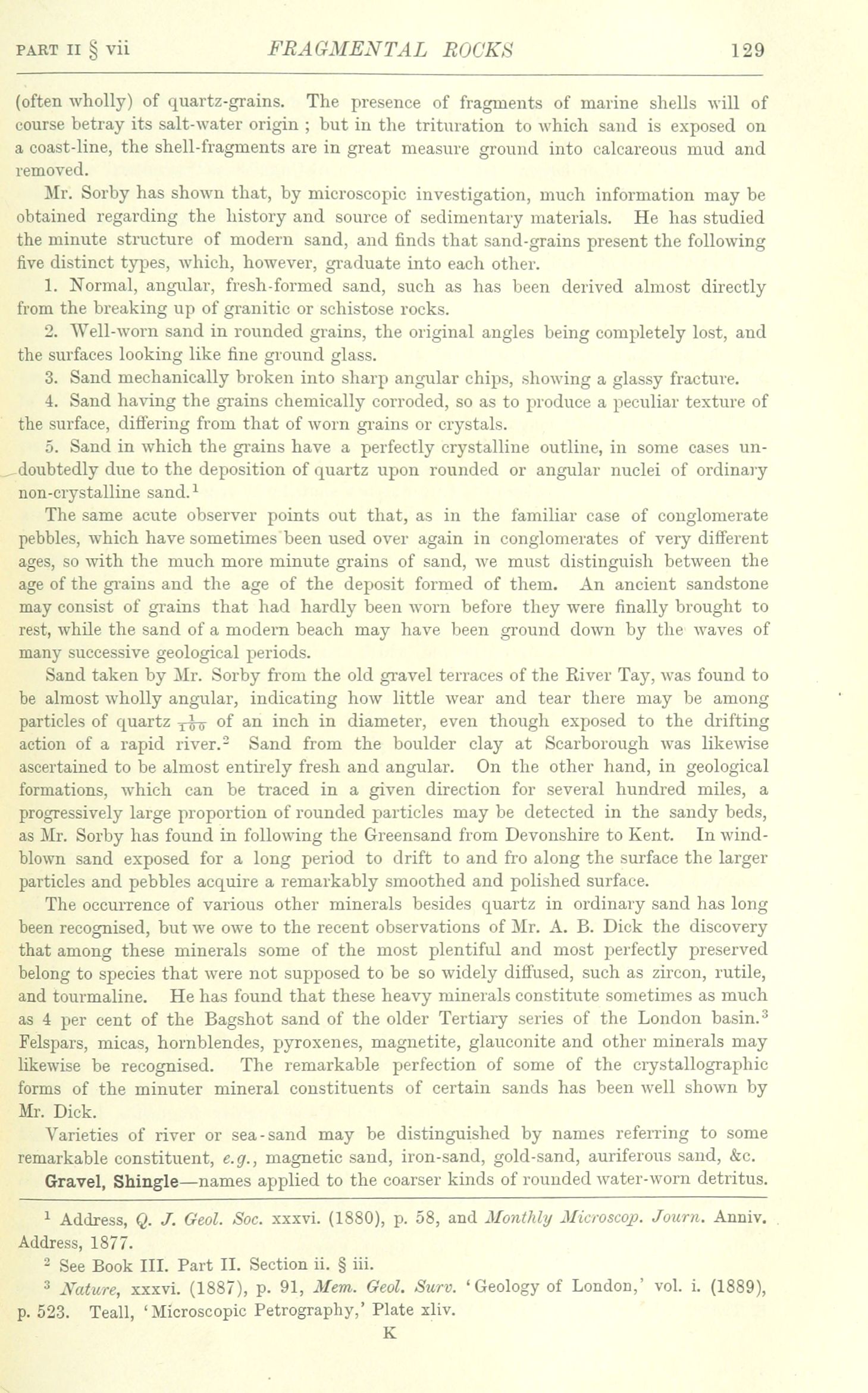 PART II § vii FRAGMENTAL ROCKS 129

(often wholly) of quartz-grains. The presence of fragments of marine shells will of course betray its salt-water origin ; but in the trituration to which sand is exposed on a coast-line, the shell-fragments are in great measure ground into calcareous mud and removed.

Mr. Sorby has shown that, by microscopic investigation, much information may be obtained regarding the history and source of sedimentary materials. He has studied the minute structure of modern sand, and finds that sand-grains present the following five distinct types, which, however, graduate into each other.

1. Normal, angular, fresh-formed sand, such as has been derived almost directly from the breaking up of granitic or schistose rocks.

2. Well-worn sand in rounded grains, the original angles being completely lost, and the surfaces looking like fine ground glass.

3. Sand mechanically broken into sharp angular chips, showing a glassy fracture.

4. Sand having the grains chemically corroded, so as to produce a peculiar texture of the surface, differing from that of worn grains or crystals.

5. Sand in which the grains have a perfectly crystalline outline, in some cases undoubtedly due to the deposition of quartz upon rounded or angular nuclei of ordinary non-crystalline sand.$^1$

The same acute observer points out that, as in the familiar case of conglomerate pebbles, which have sometimes been used over again in conglomerates of very different ages, so with the much more minute grains of sand, we must distinguish between the age of the grains and the age of the deposit formed of them. An ancient sandstone may consist of grains that had hardly been worn before they were finally brought to rest, while the sand of a modern beach may have been ground down by the waves of many successive geological periods.

Sand taken by Mr. Sorby from the old gravel terraces of the River Tay, was found to be almost wholly angular, indicating how little wear and tear there may be among particles of quartz $\frac{1}{100}$ of an inch in diameter, even though exposed to the drifting action of a rapid river.$^2$ Sand from the boulder clay at Scarborough was likewise ascertained to be almost entirely fresh and angular. On the other hand, in geological formations, which can be traced in a given direction for several hundred miles, a progressively large proportion of rounded particles may be detected in the sandy beds, as Mr. Sorby has found in following the Greensand from Devonshire to Kent. In wind-blown sand exposed for a long period to drift to and fro along the surface the larger particles and pebbles acquire a remarkably smoothed and polished surface.

The occurrence of various other minerals besides quartz in ordinary sand has long been recognised, but we owe to the recent observations of Mr. A. B. Dick the discovery that among these minerals some of the most plentiful and most perfectly preserved belong to species that were not supposed to be so widely diffused, such as zircon, rutile, and tourmaline. He has found that these heavy minerals constitute sometimes as much as 4 per cent of the Bagshot sand of the older Tertiary series of the London basin.$^3$ Felspars, micas, hornblendes, pyroxenes, magnetite, glauconite and other minerals may likewise be recognised. The remarkable perfection of some of the crystallographic forms of the minuter mineral constituents of certain sands has been well shown by Mr. Dick.

Varieties of river or sea-sand may be distinguished by names referring to some remarkable constituent, e.g., magnetic sand, iron-sand, gold-sand, auriferous sand, &c.

Gravel, Shingle—names applied to the coarser kinds of rounded water-worn detritus.

$^1$ Address, Q. J. Geol. Soc. xxxvi. (1880), p. 58, and Monthly Microscop. Journ. Anniv. Address, 1877.

$^2$ See Book III. Part II. Section ii. § iii.

$^3$ Nature, xxxvi. (1887), p. 91, Mem. Geol. Surv. 'Geology of London,' vol. i. (1889), p. 523. Teall, 'Microscopic Petrography,' Plate xliv.

K